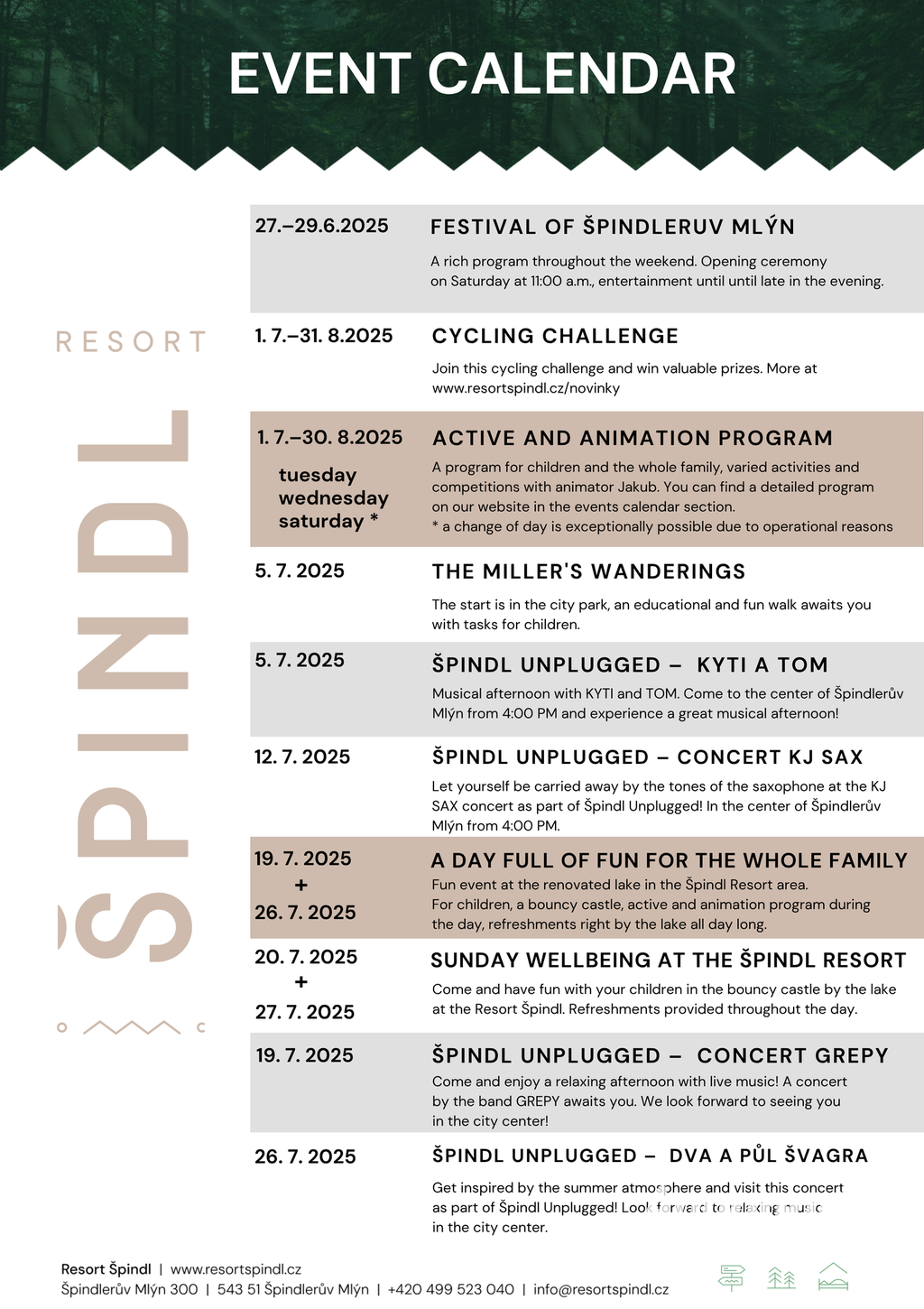 EVENT CALENDAR

RESORT

ŠPINDL

27.–29.6.2025

FESTIVAL OF ŠPINDLERUV MLÝN

A rich program throughout the weekend. Opening ceremony on Saturday at 11:00 a.m., entertainment until until late in the evening.

1. 7.–31. 8.2025

CYCLING CHALLENGE

Join this cycling challenge and win valuable prizes. More at www.resortspindl.cz/novinky

1. 7.–30. 8.2025

tuesday
wednesday
saturday *

ACTIVE AND ANIMATION PROGRAM

A program for children and the whole family, varied activities and competitions with animator Jakub. You can find a detailed program on our website in the events calendar section.
* a change of day is exceptionally possible due to operational reasons

5. 7. 2025

THE MILLER'S WANDERINGS

The start is in the city park, an educational and fun walk awaits you with tasks for children.

5. 7. 2025

ŠPINDL UNPLUGGED – KYTI A TOM

Musical afternoon with KYTI and TOM. Come to the center of Špindlerův Mlýn from 4:00 PM and experience a great musical afternoon!

12. 7. 2025

ŠPINDL UNPLUGGED – CONCERT KJ SAX

Let yourself be carried away by the tones of the saxophone at the KJ SAX concert as part of Špindl Unplugged! In the center of Špindlerův Mlýn from 4:00 PM.

19. 7. 2025
+
26. 7. 2025

A DAY FULL OF FUN FOR THE WHOLE FAMILY

Fun event at the renovated lake in the Špindl Resort area.
For children, a bouncy castle, active and animation program during the day, refreshments right by the lake all day long.

20. 7. 2025
+
27. 7. 2025

SUNDAY WELLBEING AT THE ŠPINDL RESORT

Come and have fun with your children in the bouncy castle by the lake at the Resort Špindl. Refreshments provided throughout the day.

19. 7. 2025

ŠPINDL UNPLUGGED – CONCERT GREPY

Come and enjoy a relaxing afternoon with live music! A concert by the band GREPY awaits you. We look forward to seeing you in the city center!

26. 7. 2025

ŠPINDL UNPLUGGED – DVA A PŮL ŠVAGRA

Get inspired by the summer atmosphere and visit this concert as part of Špindl Unplugged! Look forward to relaxing music in the city center.

Resort Špindl | www.resortspindl.cz
Špindlerův Mlýn 300 | 543 51 Špindlerův Mlýn | +420 499 523 040 | info@resortspindl.cz